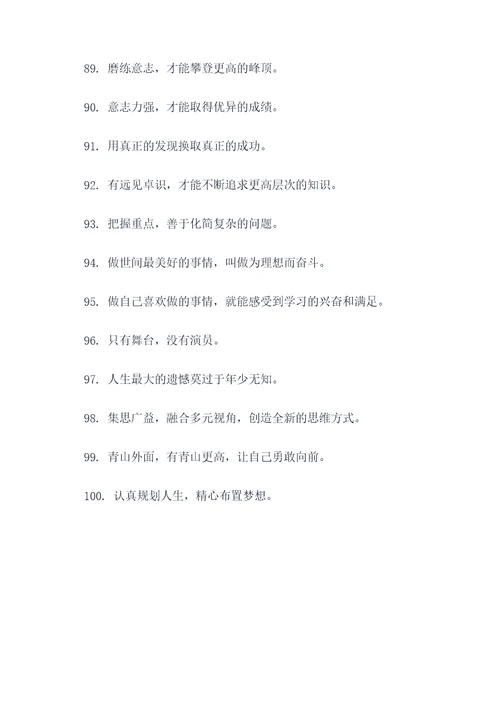 89. 磨练意志，才能攀登更高的峰顶。

90. 意志力强，才能取得优异的成绩。

91. 用真正的发现换取真正的成功。

92. 有远见卓识，才能不断追求更高层次的知识。

93. 把握重点，善于化简复杂的问题。

94. 做世间最美好的事情，叫做为理想而奋斗。

95. 做自己喜欢做的事情，就能感受到学习的兴奋和满足。

96. 只有舞台，没有演员。

97. 人生最大的遗憾莫过于年少无知。

98. 集思广益，融合多元视角，创造全新的思维方式。

99. 青山外面，有青山更高，让自己勇敢向前。

100. 认真规划人生，精心布置梦想。